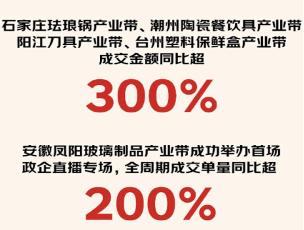 石家庄珐琅锅产业带、潮州陶瓷餐饮具产业带
阳江刀具产业带、台州塑料保鲜盒产业带
成交金额同比超

300%

安徽凤阳玻璃制品产业带成功举办首场
政企直播专场，全周期成交单量同比超

200%